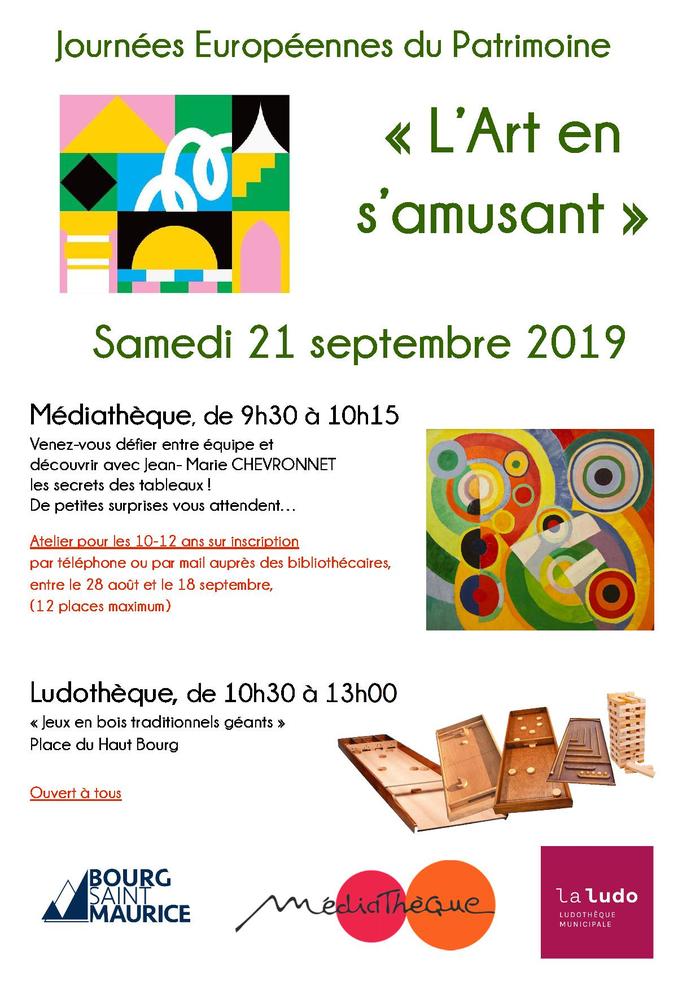 Journées Européennes du Patrimoine

« L'Art en s'amusant »

Samedi 21 septembre 2019

Médiathèque, de 9h30 à 10h15

Venez-vous défier entre équipe et découvrir avec Jean- Marie CHEVRONNET les secrets des tableaux ! De petites surprises vous attendent…

Atelier pour les 10-12 ans sur inscription par téléphone ou par mail auprès des bibliothécaires, entre le 28 août et le 18 septembre, (12 places maximum)

Ludothèque, de 10h30 à 13h00

« Jeux en bois traditionnels géants »
Place du Haut Bourg

Ouvert à tous

BOURG SAINT MAURICE

Médiathèque

la ludo
LUDOTHÈQUE MUNICIPALE